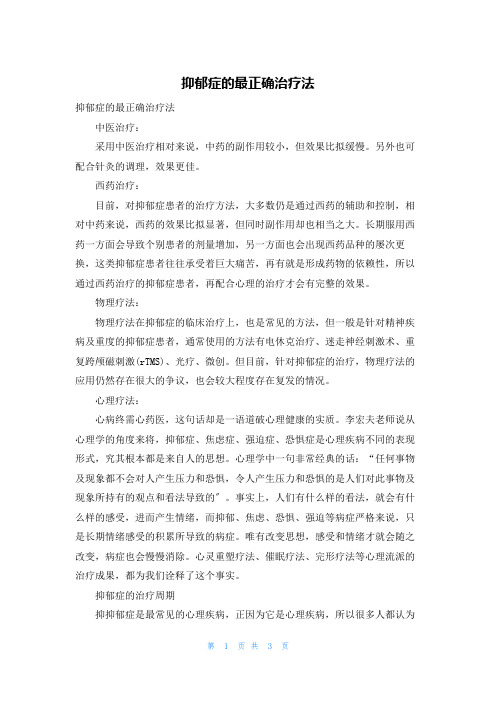 抑郁症的最正确治疗法

抑郁症的最正确治疗法

中医治疗：

采用中医治疗相对来说，中药的副作用较小，但效果比拟缓慢。另外也可配合针灸的调理，效果更佳。

西药治疗：

目前，对抑郁症患者的治疗方法，大多数仍是通过西药的辅助和控制，相对中药来说，西药的效果比拟显著，但同时副作用却也相当之大。长期服用西药一方面会导致个别患者的剂量增加，另一方面也会出现西药品种的屡次更换，这类抑郁症患者往往承受着巨大痛苦，再有就是形成药物的依赖性，所以通过西药治疗的抑郁症患者，再配合心理的治疗才会有完整的效果。

物理疗法：

物理疗法在抑郁症的临床治疗上，也是常见的方法，但一般是针对精神疾病及重度的抑郁症患者，通常使用的方法有电休克治疗、迷走神经刺激术、重复跨颅磁刺激(rTMS)、光疗、微创。但目前，针对抑郁症的治疗，物理疗法的应用仍然存在很大的争议，也会较大程度存在复发的情况。

心理疗法：

心病终需心药医，这句话却是一语道破心理健康的实质。李宏夫老师说从心理学的角度来将，抑郁症、焦虑症、强迫症、恐惧症是心理疾病不同的表现形式，究其根本都是来自人的思想。心理学中一句非常经典的话：“任何事物及现象都不会对人产生压力和恐惧，令人产生压力和恐惧的是人们对此事物及现象所持有的观点和看法导致的”。事实上，人们有什么样的看法，就会有什么样的感受，进而产生情绪，而抑郁、焦虑、恐惧、强迫等病症严格来说，只是长期情绪感受的积累所导致的病症。唯有改变思想，感受和情绪才就会随之改变，病症也会慢慢消除。心灵重塑疗法、催眠疗法、完形疗法等心理流派的治疗成果，都为我们诠释了这个事实。

抑郁症的治疗周期

抑抑郁症是最常见的心理疾病，正因为它是心理疾病，所以很多人都认为

第 1 页 共 3 页